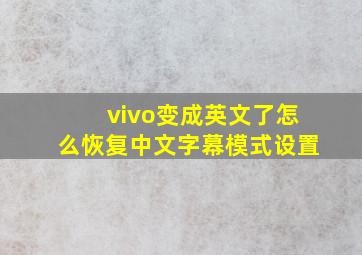 vivo变成英文了怎么恢复中文字幕模式设置